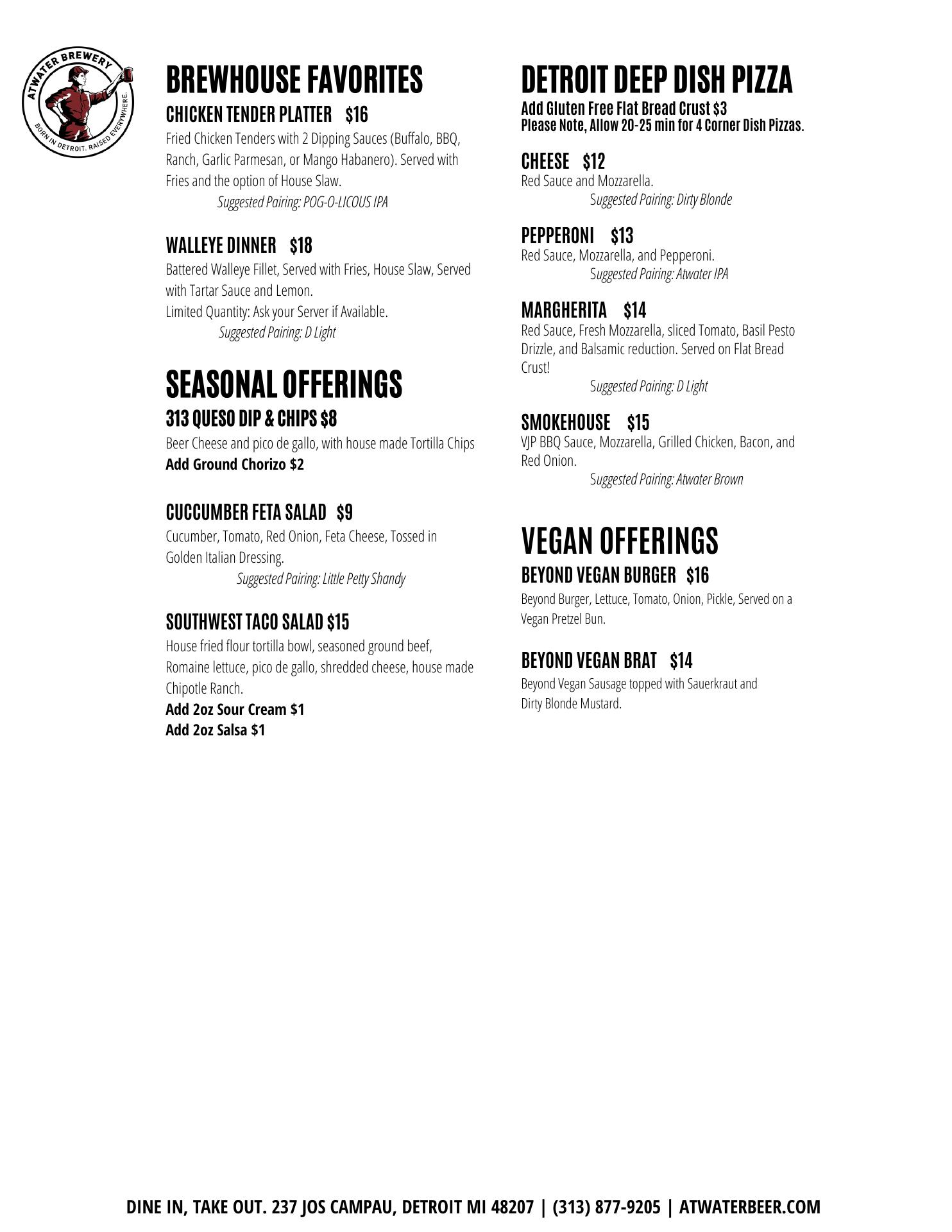 ATWATER BREWERY
BORN IN DETROIT. RAISED EVERYWHERE.

BREWHOUSE FAVORITES
CHICKEN TENDER PLATTER $16
Fried Chicken Tenders with 2 Dipping Sauces (Buffalo, BBQ, Ranch, Garlic Parmesan, or Mango Habanero). Served with Fries and the option of House Slaw.
Suggested Pairing: POG-O-LICOUS IPA

WALLEYE DINNER $18
Battered Walleye Fillet, Served with Fries, House Slaw, Served with Tartar Sauce and Lemon.
Limited Quantity: Ask your Server if Available.
Suggested Pairing: D Light

SEASONAL OFFERINGS
313 QUESO DIP & CHIPS $8
Beer Cheese and pico de gallo, with house made Tortilla Chips
Add Ground Chorizo $2

CUCCUMBER FETA SALAD $9
Cucumber, Tomato, Red Onion, Feta Cheese, Tossed in Golden Italian Dressing.
Suggested Pairing: Little Petty Shandy

SOUTHWEST TACO SALAD $15
House fried flour tortilla bowl, seasoned ground beef, Romaine lettuce, pico de gallo, shredded cheese, house made Chipotle Ranch.
Add 2oz Sour Cream $1
Add 2oz Salsa $1

DETROIT DEEP DISH PIZZA
Add Gluten Free Flat Bread Crust $3
Please Note, Allow 20-25 min for 4 Corner Dish Pizzas.

CHEESE $12
Red Sauce and Mozzarella.
Suggested Pairing: Dirty Blonde

PEPPERONI $13
Red Sauce, Mozzarella, and Pepperoni.
Suggested Pairing: Atwater IPA

MARGHERITA $14
Red Sauce, Fresh Mozzarella, sliced Tomato, Basil Pesto Drizzle, and Balsamic reduction. Served on Flat Bread Crust!
Suggested Pairing: D Light

SMOKEHOUSE $15
VJP BBQ Sauce, Mozzarella, Grilled Chicken, Bacon, and Red Onion.
Suggested Pairing: Atwater Brown

VEGAN OFFERINGS
BEYOND VEGAN BURGER $16
Beyond Burger, Lettuce, Tomato, Onion, Pickle, Served on a Vegan Pretzel Bun.

BEYOND VEGAN BRAT $14
Beyond Vegan Sausage topped with Sauerkraut and Dirty Blonde Mustard.

DINE IN, TAKE OUT. 237 JOS CAMPAU, DETROIT MI 48207 | (313) 877-9205 | ATWATERBEER.COM